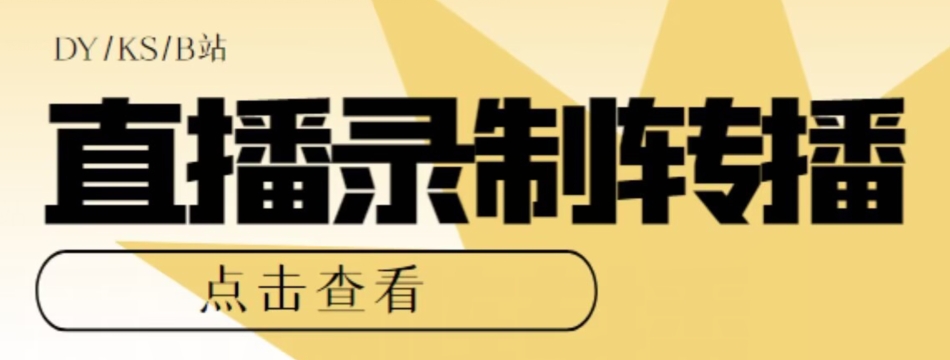 DY/KS/B站

直播录制转播

点击查看